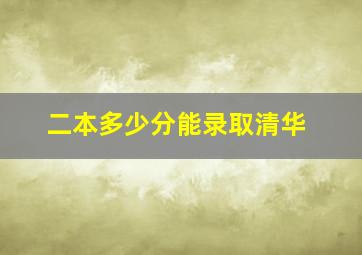 二本多少分能录取清华